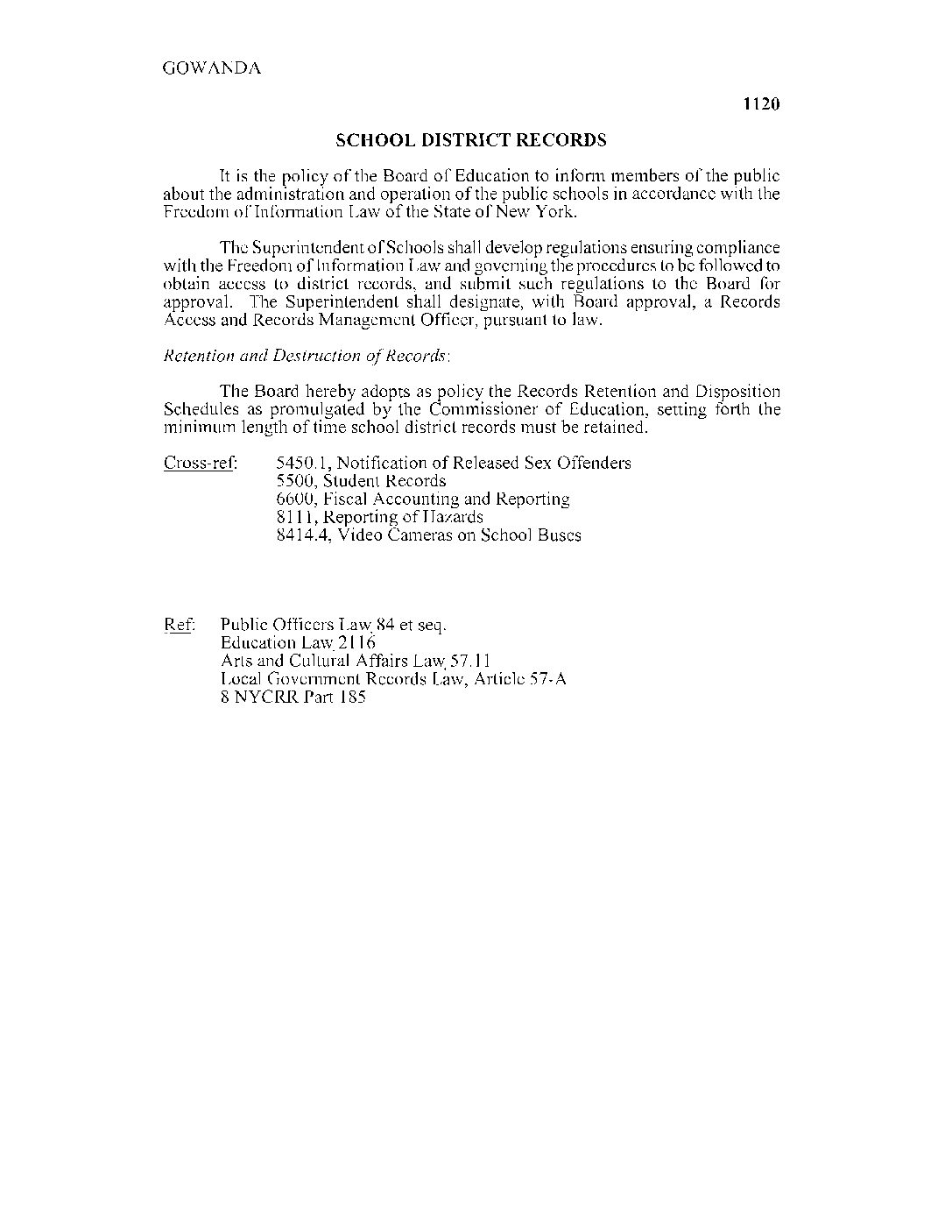 GOWANDA

1120

SCHOOL DISTRICT RECORDS

It is the policy of the Board of Education to inform members of the public about the administration and operation of the public schools in accordance with the Freedom of Information Law of the State of New York.

The Superintendent of Schools shall develop regulations ensuring compliance with the Freedom of Information Law and governing the procedures to be followed to obtain access to district records, and submit such regulations to the Board for approval. The Superintendent shall designate, with Board approval, a Records Access and Records Management Officer, pursuant to law.

Retention and Destruction of Records:

The Board hereby adopts as policy the Records Retention and Disposition Schedules as promulgated by the Commissioner of Education, setting forth the minimum length of time school district records must be retained.

Cross-ref: 5450.1, Notification of Released Sex Offenders
5500, Student Records
6600, Fiscal Accounting and Reporting
8111, Reporting of Hazards
8414.4, Video Cameras on School Buses

Ref: Public Officers Law 84 et seq.
Education Law 2116
Arts and Cultural Affairs Law 57.11
Local Government Records Law, Article 57-A
8 NYCRR Part 185